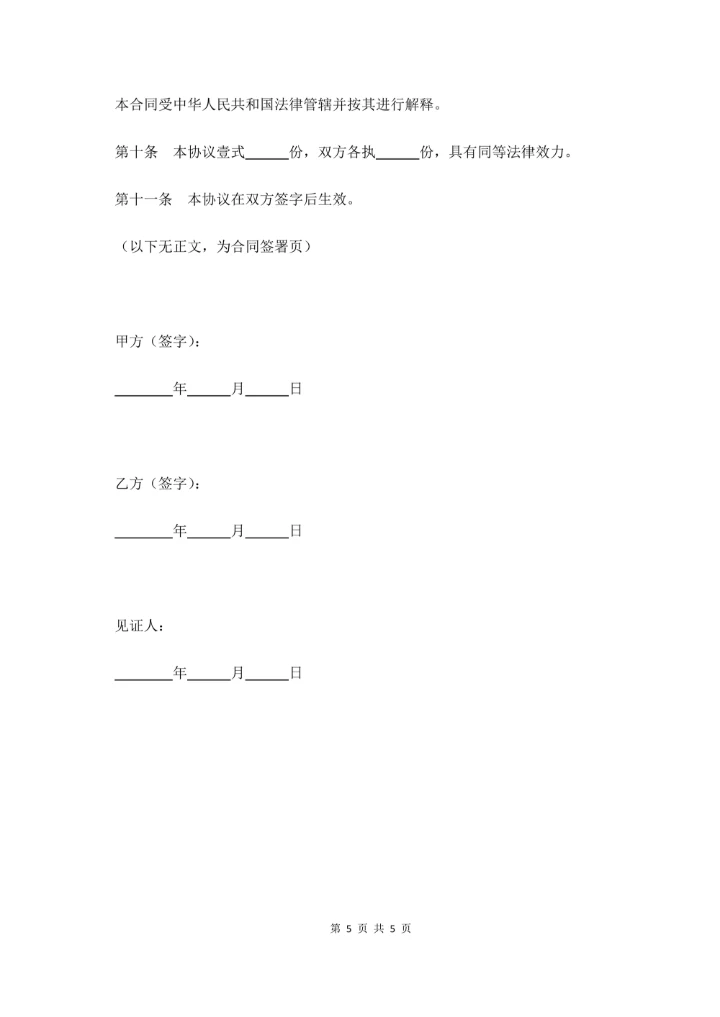 本合同受中华人民共和国法律管辖并按其进行解释。

第十条　本协议壹式______份，双方各执______份，具有同等法律效力。

第十一条　本协议在双方签字后生效。

（以下无正文，为合同签署页）

甲方（签字）：

________年______月______日

乙方（签字）：

________年______月______日

见证人：

________年______月______日

第 5 页 共 5 页